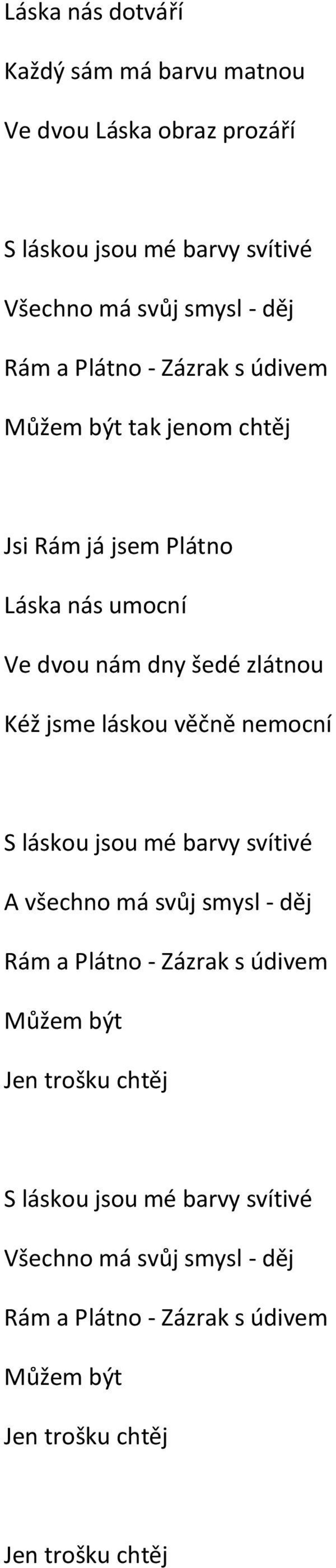 Láska nás dotváří
Každý sám má barvu matnou
Ve dvou Láska obraz prozáří

S láskou jsou mé barvy svítivé
Všechno má svůj smysl - děj
Rám a Plátno - Zázrak s údivem
Můžem být tak jenom chtěj

Jsi Rám já jsem Plátno
Láska nás umocní
Ve dvou nám dny šedé zlátnou
Kéž jsme láskou věčně nemocní

S láskou jsou mé barvy svítivé
A všechno má svůj smysl - děj
Rám a Plátno - Zázrak s údivem
Můžem být
Jen trošku chtěj

S láskou jsou mé barvy svítivé
Všechno má svůj smysl - děj
Rám a Plátno - Zázrak s údivem
Můžem být
Jen trošku chtěj

Jen trošku chtěj